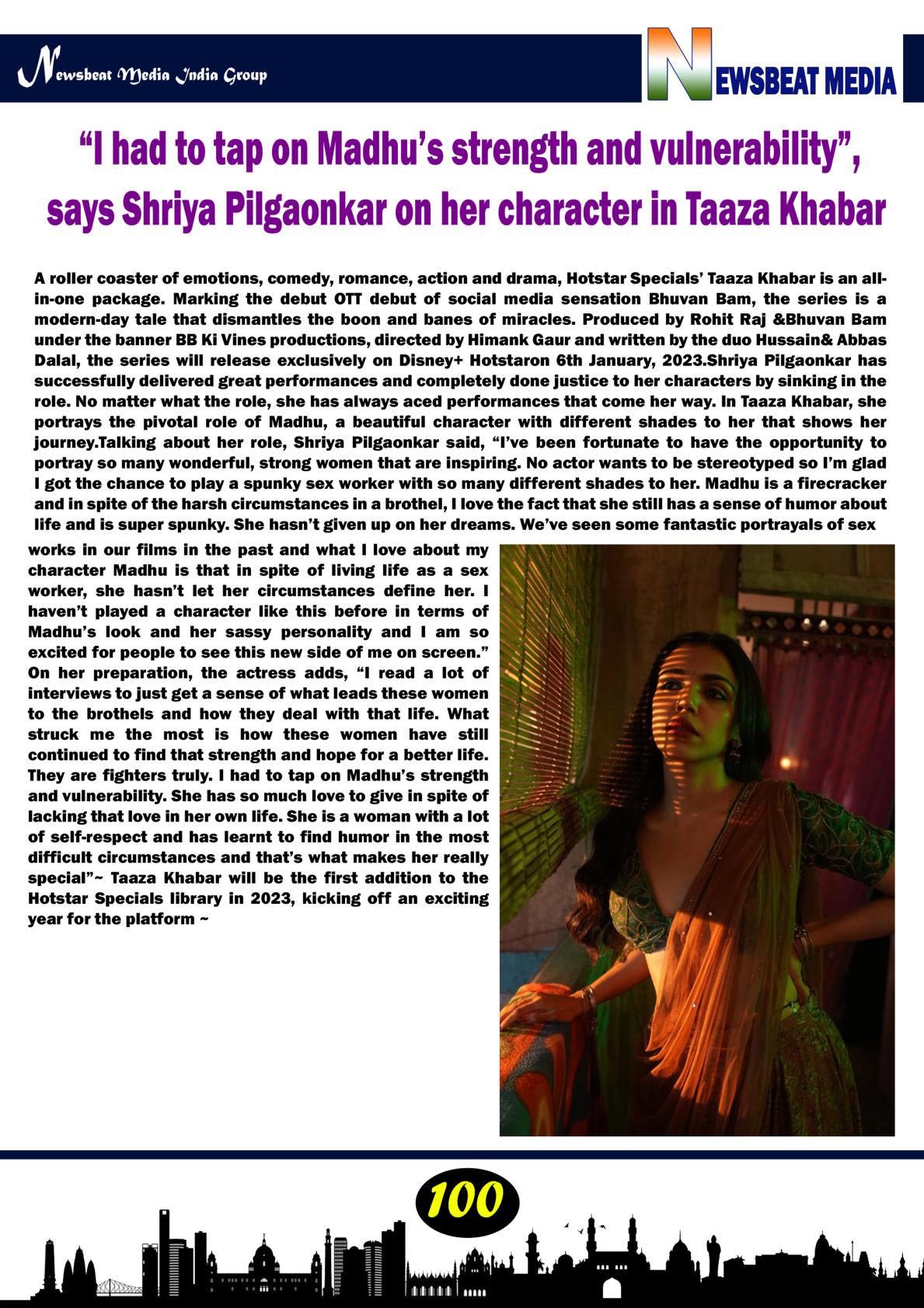 Newsbeat Media India Group

NEWSBEAT MEDIA

“I had to tap on Madhu’s strength and vulnerability”, says Shriya Pilgaonkar on her character in Taaza Khabar

A roller coaster of emotions, comedy, romance, action and drama, Hotstar Specials’ Taaza Khabar is an all-in-one package. Marking the debut OTT debut of social media sensation Bhuvan Bam, the series is a modern-day tale that dismantles the boon and banes of miracles. Produced by Rohit Raj &Bhuvan Bam under the banner BB Ki Vines productions, directed by Himank Gaur and written by the duo Hussain& Abbas Dalal, the series will release exclusively on Disney+ Hotstaron 6th January, 2023.Shriya Pilgaonkar has successfully delivered great performances and completely done justice to her characters by sinking in the role. No matter what the role, she has always aced performances that come her way. In Taaza Khabar, she portrays the pivotal role of Madhu, a beautiful character with different shades to her that shows her journey.Talking about her role, Shriya Pilgaonkar said, “I’ve been fortunate to have the opportunity to portray so many wonderful, strong women that are inspiring. No actor wants to be stereotyped so I’m glad I got the chance to play a spunky sex worker with so many different shades to her. Madhu is a firecracker and in spite of the harsh circumstances in a brothel, I love the fact that she still has a sense of humor about life and is super spunky. She hasn’t given up on her dreams. We’ve seen some fantastic portrayals of sex works in our films in the past and what I love about my character Madhu is that in spite of living life as a sex worker, she hasn’t let her circumstances define her. I haven’t played a character like this before in terms of Madhu’s look and her sassy personality and I am so excited for people to see this new side of me on screen.” On her preparation, the actress adds, “I read a lot of interviews to just get a sense of what leads these women to the brothels and how they deal with that life. What struck me the most is how these women have still continued to find that strength and hope for a better life. They are fighters truly. I had to tap on Madhu’s strength and vulnerability. She has so much love to give in spite of lacking that love in her own life. She is a woman with a lot of self-respect and has learnt to find humor in the most difficult circumstances and that’s what makes her really special”~ Taaza Khabar will be the first addition to the Hotstar Specials library in 2023, kicking off an exciting year for the platform ~

100